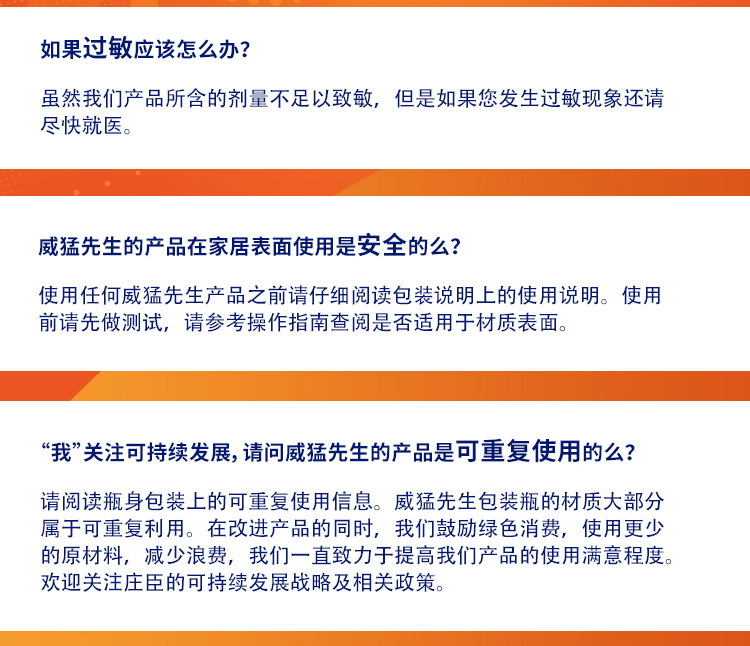 如果过敏应该怎么办？

虽然我们产品所含的剂量不足以致敏，但是如果您发生过敏现象还请尽快就医。

威猛先生的产品在家居表面使用是安全的么？

使用任何威猛先生产品之前请仔细阅读包装说明上的使用说明。使用前请先做测试，请参考操作指南查阅是否适用于材质表面。

“我”关注可持续发展，请问威猛先生的产品是可重复使用的么？

请阅读瓶身包装上的可重复使用信息。威猛先生包装瓶的材质大部分属于可重复利用。在改进产品的同时，我们鼓励绿色消费，使用更少的原材料，减少浪费，我们一直致力于提高我们产品的使用满意程度。欢迎关注庄臣的可持续发展战略及相关政策。